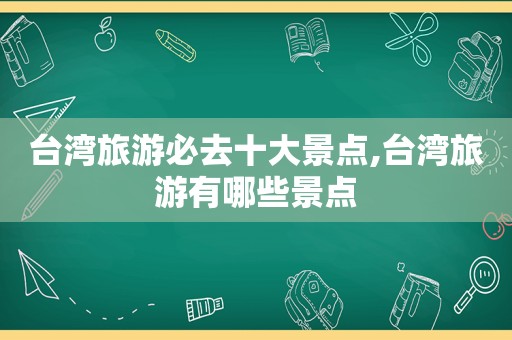 台湾旅游必去十大景点,台湾旅游有哪些景点